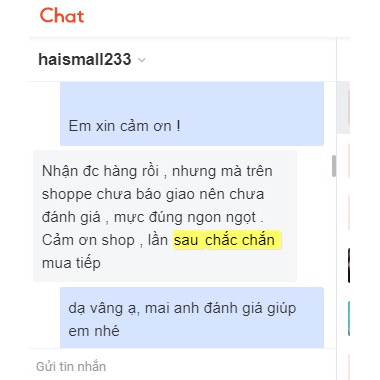 Chat

haismall233

Em xin cảm ơn !

Nhận đc hàng rồi , nhưng mà trên shoppe chưa báo giao nên chưa đánh giá , mực đúng ngon ngọt . Cảm ơn shop , lần sau chắc chắn mua tiếp

dạ vâng ạ, mai anh đánh giá giúp em nhé

Gửi tin nhắn